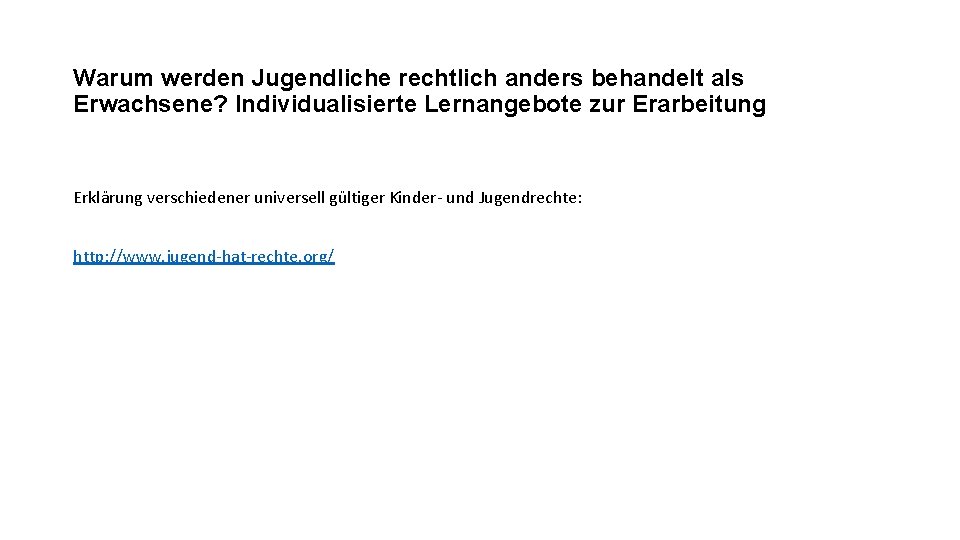 Warum werden Jugendliche rechtlich anders behandelt als Erwachsene? Individualisierte Lernangebote zur Erarbeitung

Erklärung verschiedener universell gültiger Kinder- und Jugendrechte:

http://www.jugend-hat-rechte.org/